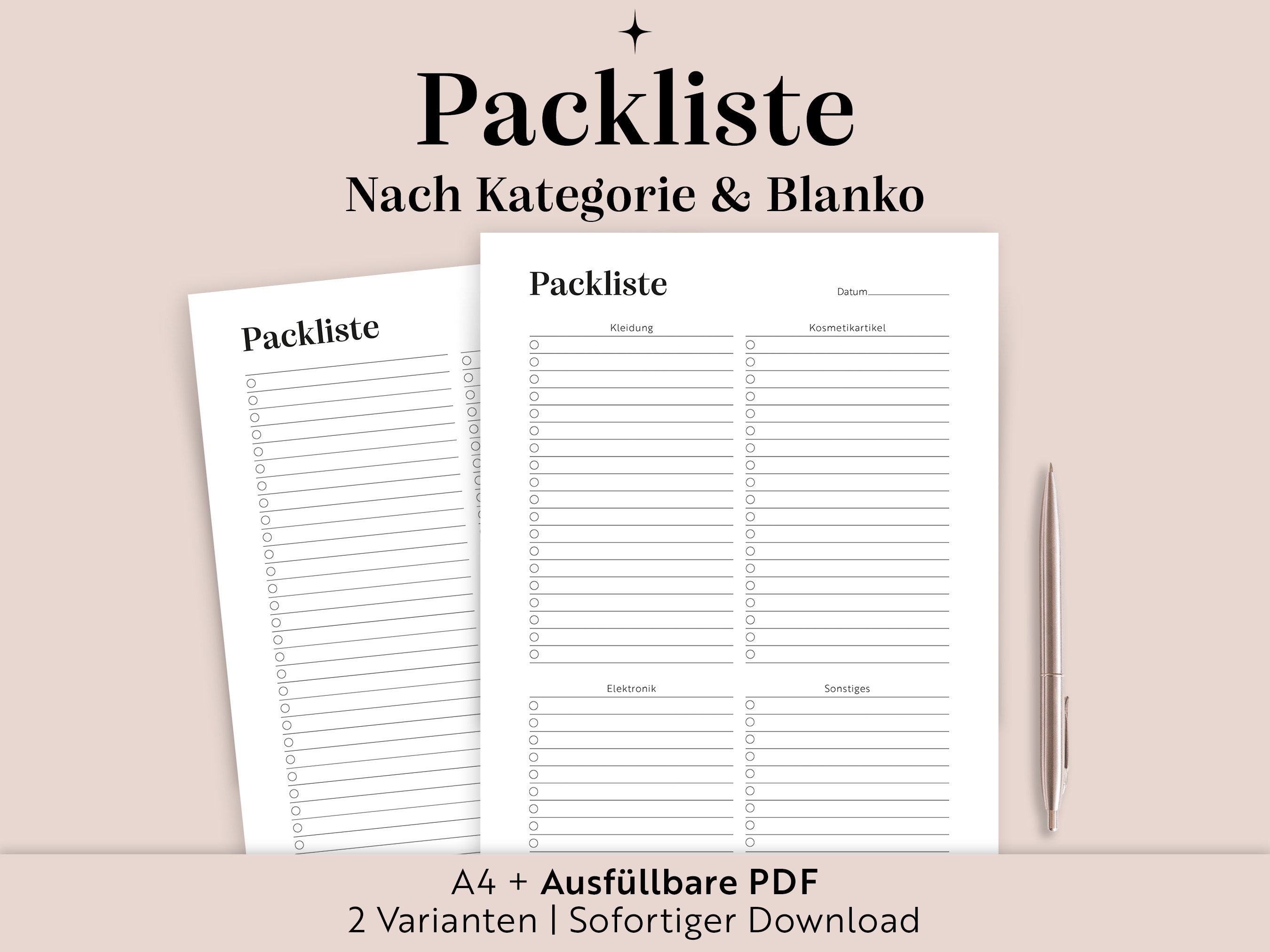 Packliste
Nach Kategorie & Blanko

Packliste

Packliste
Datum

Kleidung

Kosmetikartikel

Elektronik

Sonstiges

A4 + Ausfüllbare PDF
2 Varianten | Sofortiger Download